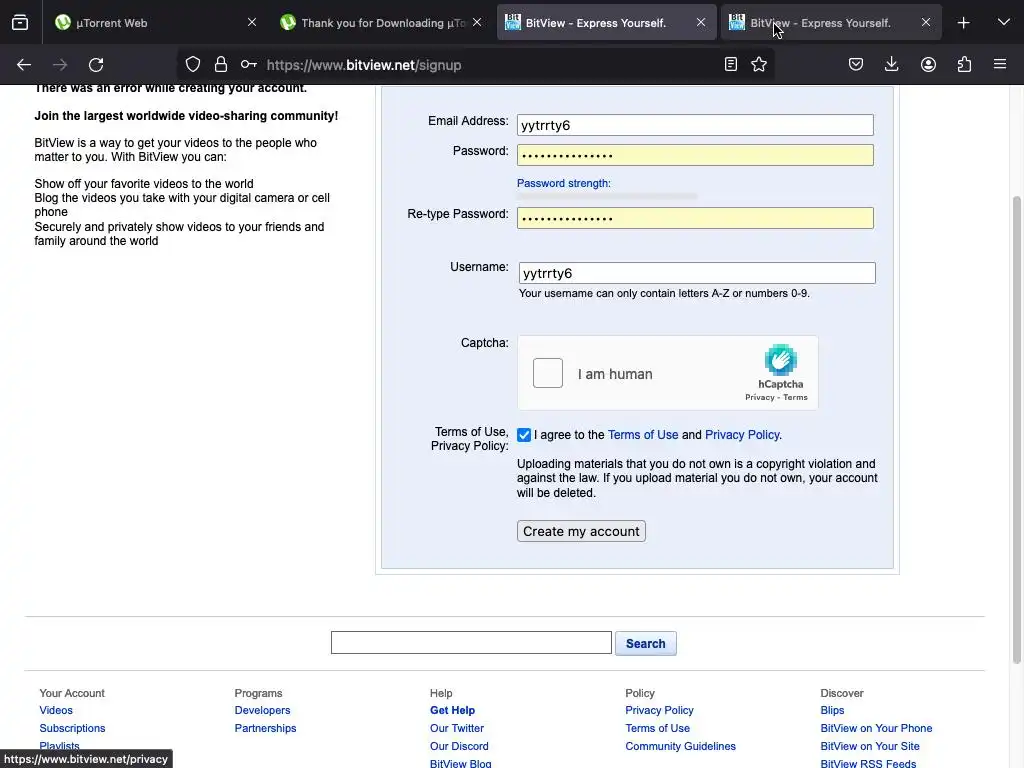 µTorrent Web
Thank you for Downloading µTo
BitView - Express Yourself.
BitView - Express Yourself.

https://www.bitview.net/signup

There was an error while creating your account.

Join the largest worldwide video-sharing community!

BitView is a way to get your videos to the people who matter to you. With BitView you can:

Show off your favorite videos to the world
Blog the videos you take with your digital camera or cell phone
Securely and privately show videos to your friends and family around the world

Email Address: yytrrty6
Password: •••••••••••••••
Password strength:
Re-type Password: •••••••••••••••

Username: yytrrty6
Your username can only contain letters A-Z or numbers 0-9.

Captcha: I am human
hCaptcha
Privacy - Terms

Terms of Use, Privacy Policy: I agree to the Terms of Use and Privacy Policy.

Uploading materials that you do not own is a copyright violation and against the law. If you upload material you do not own, your account will be deleted.

Create my account

Search

Your Account
Videos
Subscriptions
Playlists

Programs
Developers
Partnerships

Help
Get Help
Our Twitter
Our Discord
BitView Blog

Policy
Privacy Policy
Terms of Use
Community Guidelines

Discover
Blips
BitView on Your Phone
BitView on Your Site
BitView RSS Feeds

https://www.bitview.net/privacy